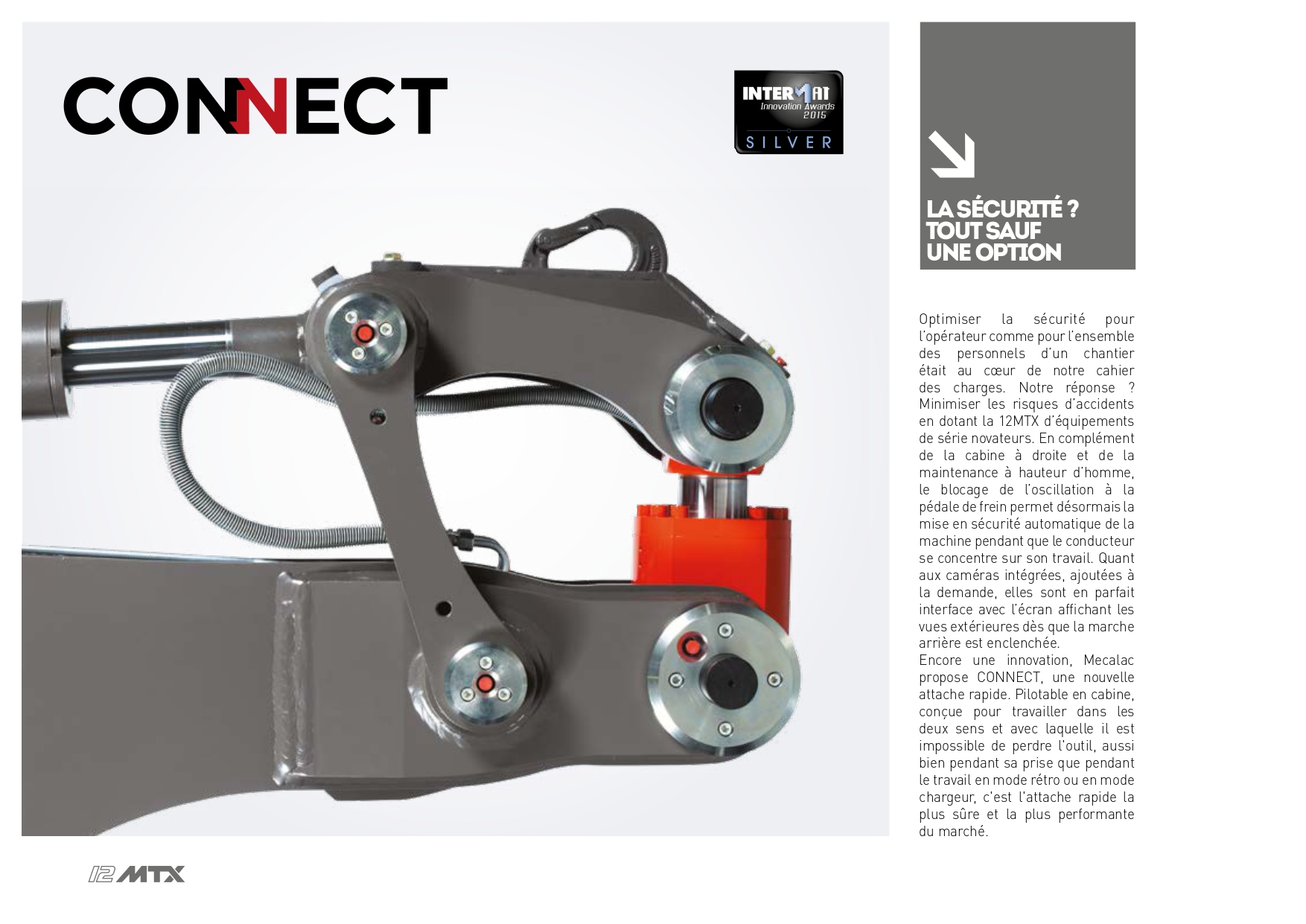 CONNECT

INTERMAT
Innovation Awards
2015
SILVER

LA SÉCURITÉ ?
TOUT SAUF
UNE OPTION

Optimiser la sécurité pour l'opérateur comme pour l'ensemble des personnels d'un chantier était au cœur de notre cahier des charges. Notre réponse ? Minimiser les risques d'accidents en dotant la 12MTX d'équipements de série novateurs. En complément de la cabine à droite et de la maintenance à hauteur d'homme, le blocage de l'oscillation à la pédale de frein permet désormais la mise en sécurité automatique de la machine pendant que le conducteur se concentre sur son travail. Quant aux caméras intégrées, ajoutées à la demande, elles sont en parfait interface avec l'écran affichant les vues extérieures dès que la marche arrière est enclenchée.
Encore une innovation, Mecalac propose CONNECT, une nouvelle attache rapide. Pilotable en cabine, conçue pour travailler dans les deux sens et avec laquelle il est impossible de perdre l'outil, aussi bien pendant sa prise que pendant le travail en mode rétro ou en mode chargeur, c'est l'attache rapide la plus sûre et la plus performante du marché.

12MTX